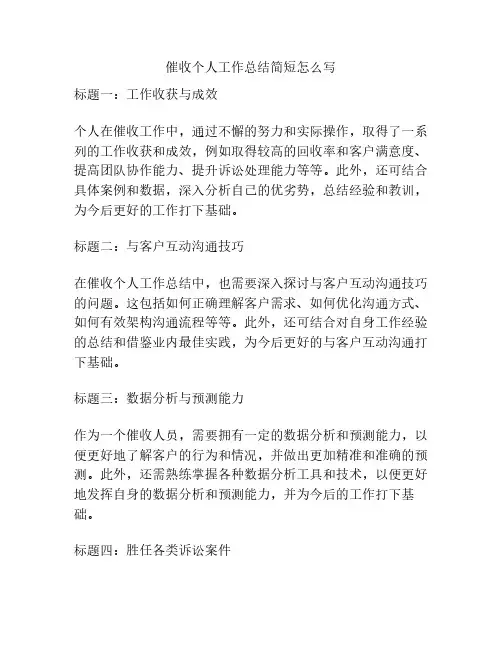 催收个人工作总结简短怎么写

标题一：工作收获与成效

个人在催收工作中，通过不懈的努力和实际操作，取得了一系列的工作收获和成效，例如取得较高的回收率和客户满意度、提高团队协作能力、提升诉讼处理能力等等。此外，还可结合具体案例和数据，深入分析自己的优劣势，总结经验和教训，为今后更好的工作打下基础。

标题二：与客户互动沟通技巧

在催收个人工作总结中，也需要深入探讨与客户互动沟通技巧的问题。这包括如何正确理解客户需求、如何优化沟通方式、如何有效架构沟通流程等等。此外，还可结合对自身工作经验的总结和借鉴业内最佳实践，为今后更好的与客户互动沟通打下基础。

标题三：数据分析与预测能力

作为一个催收人员，需要拥有一定的数据分析和预测能力，以便更好地了解客户的行为和情况，并做出更加精准和准确的预测。此外，还需熟练掌握各种数据分析工具和技术，以便更好地发挥自身的数据分析和预测能力，并为今后的工作打下基础。

标题四：胜任各类诉讼案件